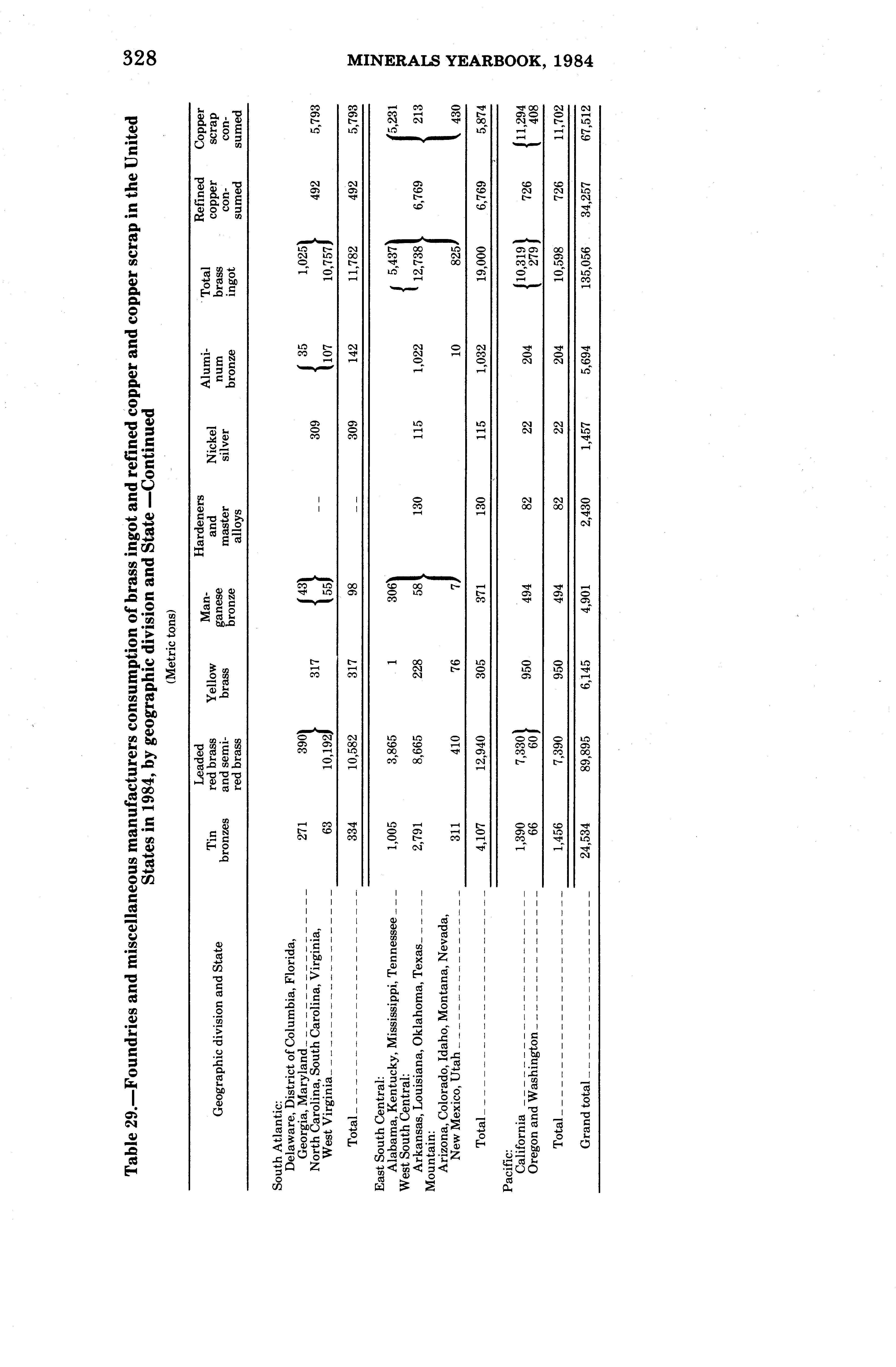 328

MINERALS YEARBOOK, 1984

Table 29.—Foundries and miscellaneous manufacturers consumption of brass ingot and refined copper and copper scrap in the United States in 1984, by geographic division and State —Continued

(Metric tons)

| Geographic division and State | Tin bronzes | Leaded red brass and semi-red brass | Yellow brass | Manganese bronze | Hardeners and master alloys | Nickel silver | Aluminum bronze | Total brass ingot | Refined copper consumed | Copper scrap consumed |
|---|---|---|---|---|---|---|---|---|---|---|
| South Atlantic: | | | | | | | | | | |
| Delaware, District of Columbia, Florida, Georgia, Maryland | 271 | 390 | 317 | 43 | -- | 309 | 35 | 1,025 | 492 | 5,793 |
| North Carolina, South Carolina, Virginia, West Virginia | 63 | 10,192 | | 55 | | | 107 | 10,757 | | |
| Total | 334 | 10,582 | 317 | 98 | -- | 309 | 142 | 11,782 | 492 | 5,793 |
| East South Central: | | | | | | | | | | |
| Alabama, Kentucky, Mississippi, Tennessee | 1,005 | 3,865 | 1 | 306 | | | | 5,437 | | 5,231 |
| West South Central: | | | | | | | | | | |
| Arkansas, Louisiana, Oklahoma, Texas | 2,791 | 8,665 | 228 | 58 | 130 | 115 | 1,022 | 12,738 | 6,769 | 213 |
| Mountain: | | | | | | | | | | |
| Arizona, Colorado, Idaho, Montana, Nevada, New Mexico, Utah | 311 | 410 | 76 | 7 | | | 10 | 825 | | 430 |
| Total | 4,107 | 12,940 | 305 | 371 | 130 | 115 | 1,032 | 19,000 | 6,769 | 5,874 |
| Pacific: | | | | | | | | | | |
| California | 1,390 | 7,330 | 950 | 494 | 82 | 22 | 204 | 10,319 | 726 | 11,294 |
| Oregon and Washington | 66 | 60 | | | | | | 279 | | 408 |
| Total | 1,456 | 7,390 | 950 | 494 | 82 | 22 | 204 | 10,598 | 726 | 11,702 |
| Grand total | 24,534 | 89,895 | 6,145 | 4,901 | 2,430 | 1,457 | 5,694 | 135,056 | 34,257 | 67,512 |